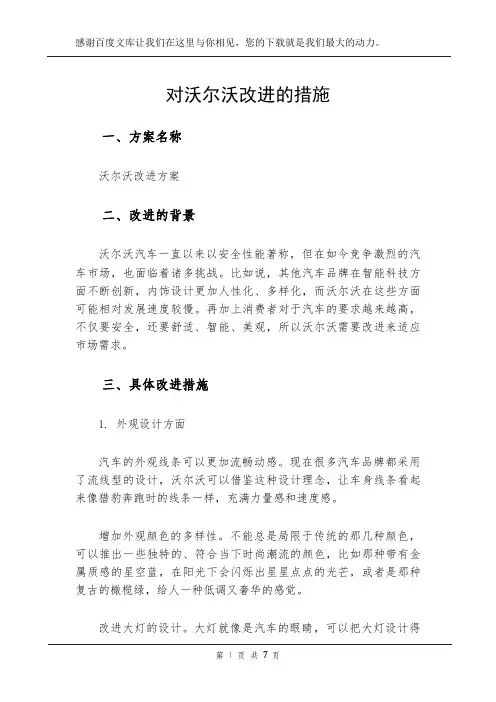 感谢百度文库让我们在这里与你相见，您的下载就是我们最大的动力。

对沃尔沃改进的措施

一、方案名称

沃尔沃改进方案

二、改进的背景

沃尔沃汽车一直以来以安全性能著称，但在如今竞争激烈的汽车市场，也面临着诸多挑战。比如说，其他汽车品牌在智能科技方面不断创新，内饰设计更加人性化、多样化，而沃尔沃在这些方面可能相对发展速度较慢。再加上消费者对于汽车的要求越来越高，不仅要安全，还要舒适、智能、美观，所以沃尔沃需要改进来适应市场需求。

三、具体改进措施

1. 外观设计方面

汽车的外观线条可以更加流畅动感。现在很多汽车品牌都采用了流线型的设计，沃尔沃可以借鉴这种设计理念，让车身线条看起来像猎豹奔跑时的线条一样，充满力量感和速度感。

增加外观颜色的多样性。不能总是局限于传统的那几种颜色，可以推出一些独特的、符合当下时尚潮流的颜色，比如那种带有金属质感的星空蓝，在阳光下会闪烁出星星点点的光芒，或者是那种复古的橄榄绿，给人一种低调又奢华的感觉。

改进大灯的设计。大灯就像是汽车的眼睛，可以把大灯设计得

第 1 页 共 7 页